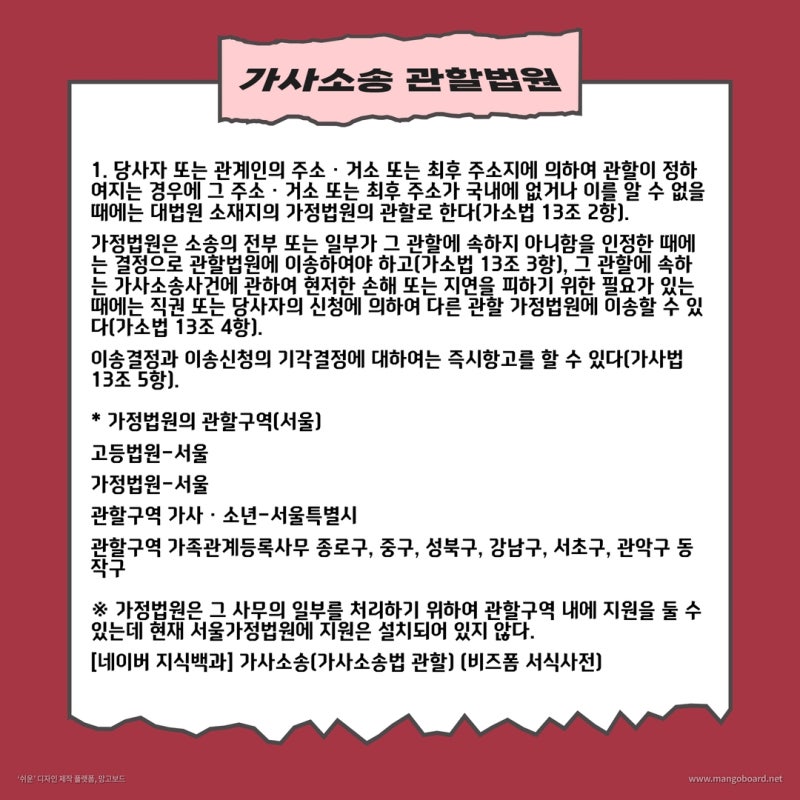 가사소송 관할법원

1. 당사자 또는 관계인의 주소 · 거소 또는 최후 주소지에 의하여 관할이 정하여지는 경우에 그 주소 · 거소 또는 최후 주소가 국내에 없거나 이를 알 수 없을 때에는 대법원 소재지의 가정법원의 관할로 한다(가소법 13조 2항).

가정법원은 소송의 전부 또는 일부가 그 관할에 속하지 아니함을 인정한 때에는 결정으로 관할법원에 이송하여야 하고(가소법 13조 3항), 그 관할에 속하는 가사소송사건에 관하여 현저한 손해 또는 지연을 피하기 위한 필요가 있는 때에는 직권 또는 당사자의 신청에 의하여 다른 관할 가정법원에 이송할 수 있다(가소법 13조 4항).

이송결정과 이송신청의 기각결정에 대하여는 즉시항고를 할 수 있다(가사법 13조 5항).

* 가정법원의 관할구역(서울)

고등법원-서울

가정법원-서울

관할구역 가사 · 소년-서울특별시

관할구역 가족관계등록사무 종로구, 중구, 성북구, 강남구, 서초구, 관악구 동작구

※ 가정법원은 그 사무의 일부를 처리하기 위하여 관할구역 내에 지원을 둘 수 있는데 현재 서울가정법원에 지원은 설치되어 있지 않다.

[네이버 지식백과] 가사소송(가사소송법 관할) (비즈폼 서식사전)

'쉬운' 디자인 제작 플랫폼, 망고보드

www.mangoboard.net